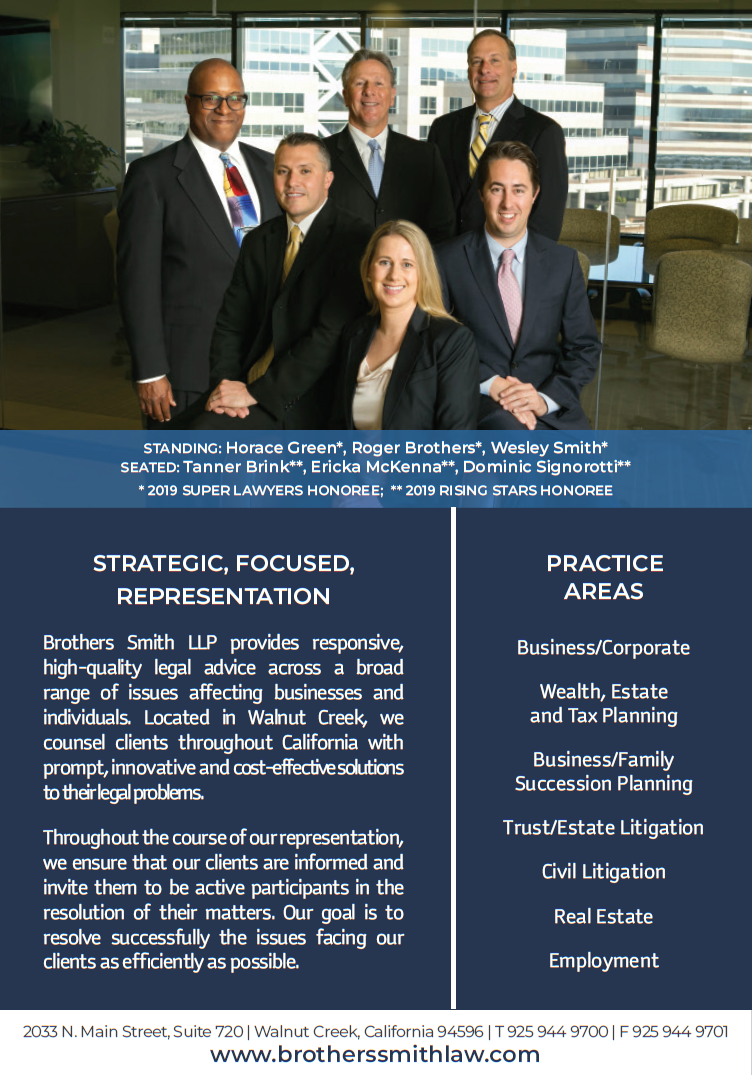 STANDING: Horace Green*, Roger Brothers*, Wesley Smith*
SEATED: Tanner Brink**, Ericka McKenna**, Dominic Signorotti**
* 2019 SUPER LAWYERS HONOREE; ** 2019 RISING STARS HONOREE

STRATEGIC, FOCUSED, REPRESENTATION

Brothers Smith LLP provides responsive, high-quality legal advice across a broad range of issues affecting businesses and individuals. Located in Walnut Creek, we counsel clients throughout California with prompt, innovative and cost-effective solutions to their legal problems.

Throughout the course of our representation, we ensure that our clients are informed and invite them to be active participants in the resolution of their matters. Our goal is to resolve successfully the issues facing our clients as efficiently as possible.

PRACTICE AREAS

Business/Corporate

Wealth, Estate and Tax Planning

Business/Family Succession Planning

Trust/Estate Litigation

Civil Litigation

Real Estate

Employment

2033 N. Main Street, Suite 720 | Walnut Creek, California 94596 | T 925 944 9700 | F 925 944 9701
www.brotherssmithlaw.com